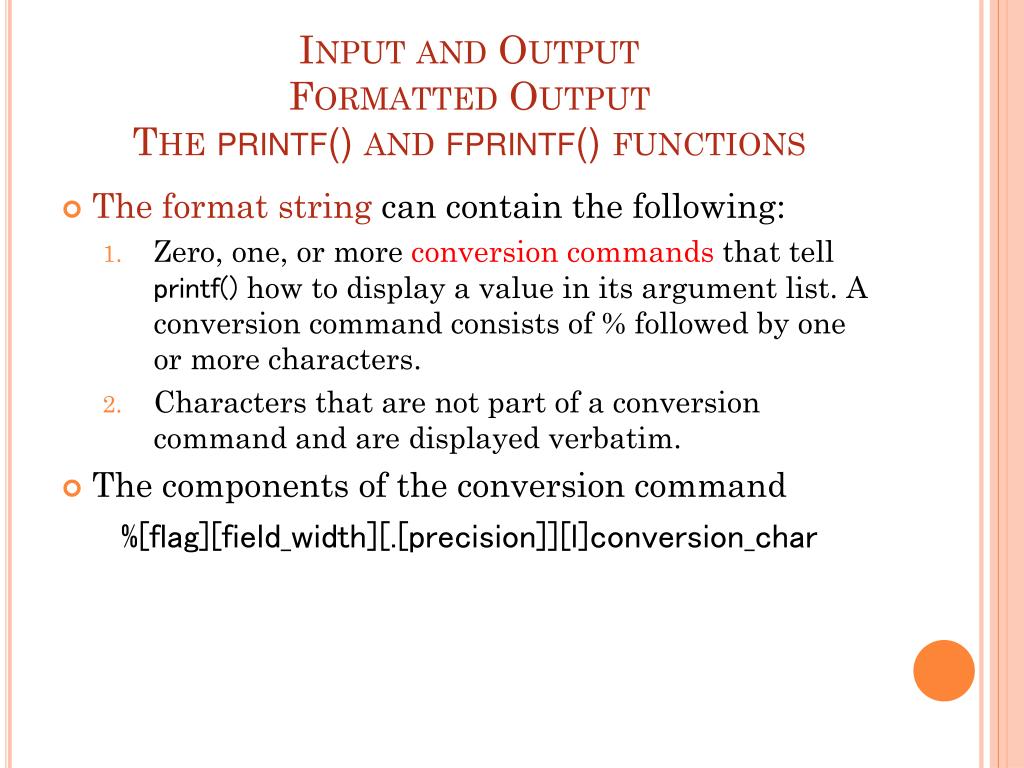 INPUT AND OUTPUT
FORMATTED OUTPUT
THE PRINTF() AND FPRINTF() FUNCTIONS

The format string can contain the following:

1. Zero, one, or more conversion commands that tell printf() how to display a value in its argument list. A conversion command consists of % followed by one or more characters.
2. Characters that are not part of a conversion command and are displayed verbatim.

The components of the conversion command

%[flag][field_width][.[precision]][l]conversion_char